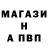 МАГАЗИ
Н
А ПВП